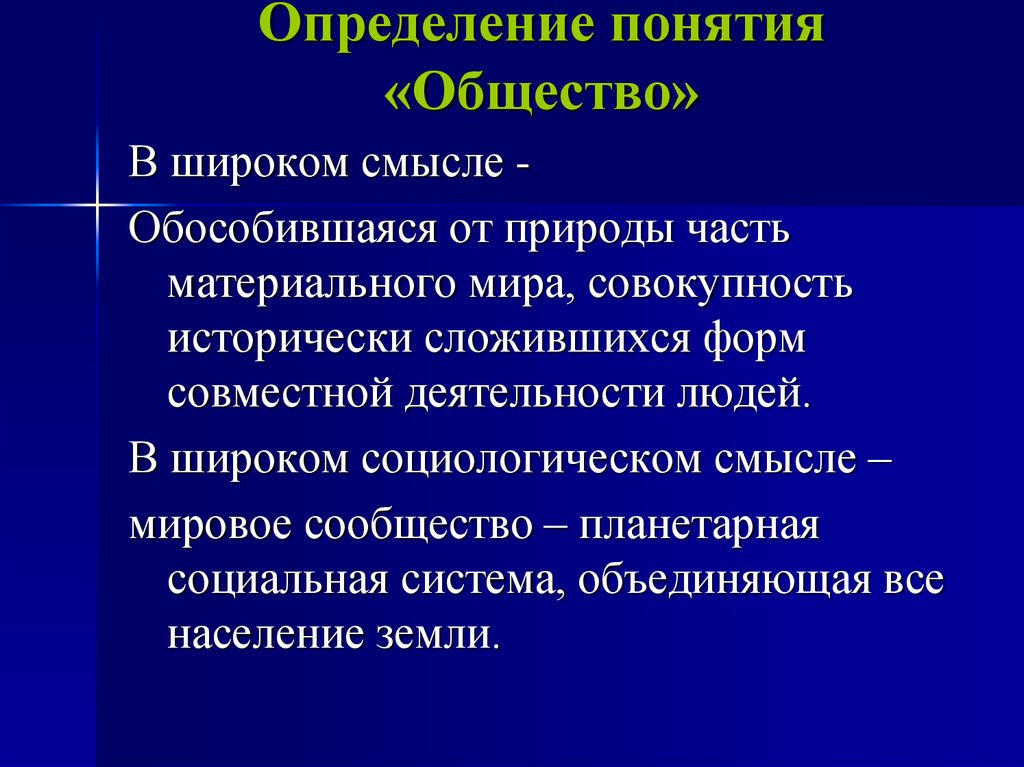 Определение понятия «Общество»

В широком смысле -

Обособившаяся от природы часть материального мира, совокупность исторически сложившихся форм совместной деятельности людей.

В широком социологическом смысле –

мировое сообщество – планетарная социальная система, объединяющая все население земли.